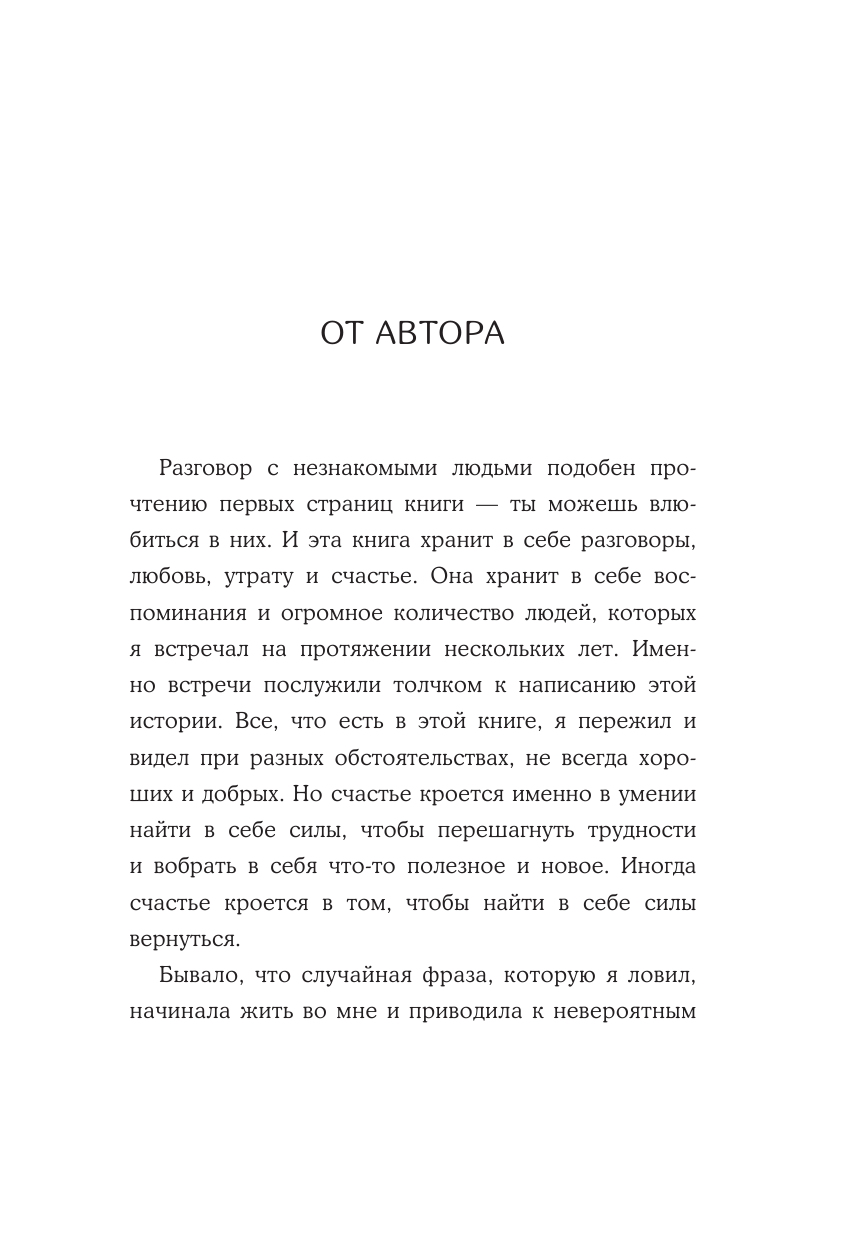 ОТ АВТОРА

Разговор с незнакомыми людьми подобен прочтению первых страниц книги — ты можешь влюбиться в них. И эта книга хранит в себе разговоры, любовь, утрату и счастье. Она хранит в себе воспоминания и огромное количество людей, которых я встречал на протяжении нескольких лет. Именно встречи послужили толчком к написанию этой истории. Все, что есть в этой книге, я пережил и видел при разных обстоятельствах, не всегда хороших и добрых. Но счастье кроется именно в умении найти в себе силы, чтобы перешагнуть трудности и вобрать в себя что-то полезное и новое. Иногда счастье кроется в том, чтобы найти в себе силы вернуться.

Бывало, что случайная фраза, которую я ловил, начинала жить во мне и приводила к невероятным